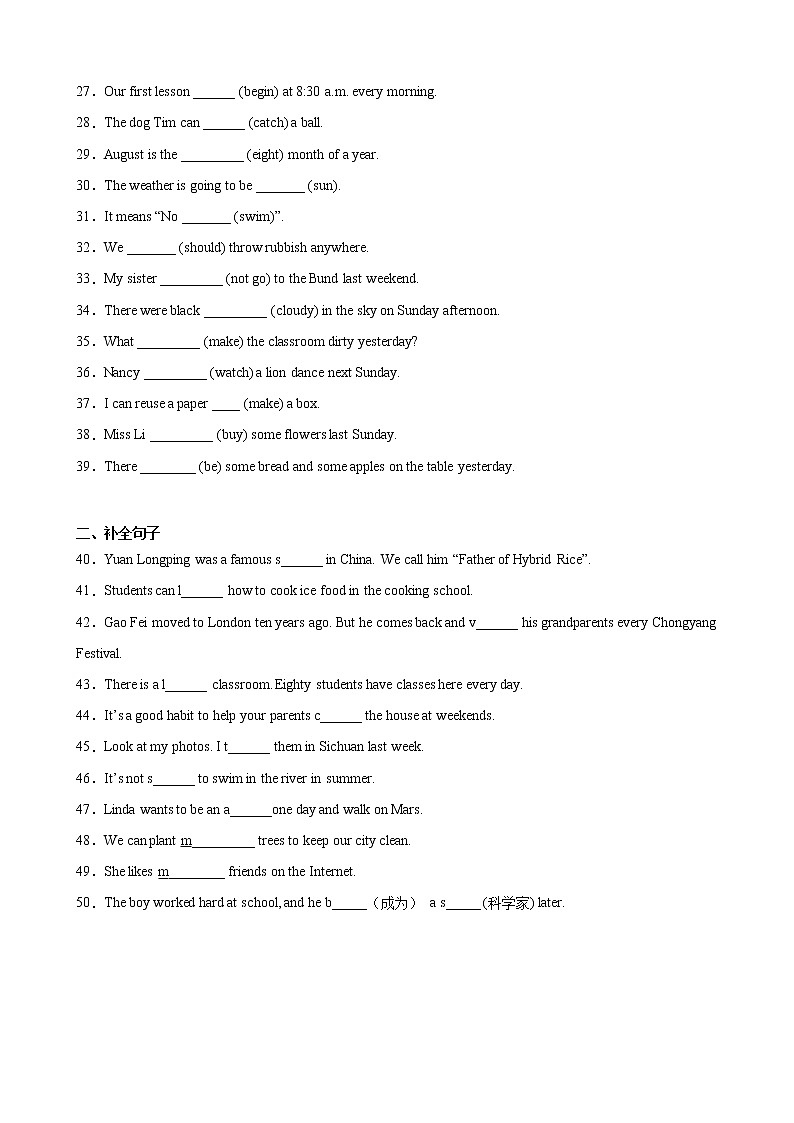 27．Our first lesson ______ (begin) at 8:30 a.m. every morning.

28．The dog Tim can ______ (catch) a ball.

29．August is the _________ (eight) month of a year.

30．The weather is going to be _______ (sun).

31．It means “No _______ (swim)”.

32．We _______ (should) throw rubbish anywhere.

33．My sister _________ (not go) to the Bund last weekend.

34．There were black _________ (cloudy) in the sky on Sunday afternoon.

35．What _________ (make) the classroom dirty yesterday?

36．Nancy _________ (watch) a lion dance next Sunday.

37．I can reuse a paper ____ (make) a box.

38．Miss Li _________ (buy) some flowers last Sunday.

39．There ________ (be) some bread and some apples on the table yesterday.

二、补全句子

40．Yuan Longping was a famous s______ in China. We call him “Father of Hybrid Rice”.

41．Students can l______ how to cook ice food in the cooking school.

42．Gao Fei moved to London ten years ago. But he comes back and v______ his grandparents every Chongyang Festival.

43．There is a l______ classroom. Eighty students have classes here every day.

44．It’s a good habit to help your parents c______ the house at weekends.

45．Look at my photos. I t______ them in Sichuan last week.

46．It’s not s______ to swim in the river in summer.

47．Linda wants to be an a______ one day and walk on Mars.

48．We can plant m_________ trees to keep our city clean.

49．She likes m________ friends on the Internet.

50．The boy worked hard at school, and he b_____（成为） a s_____(科学家) later.